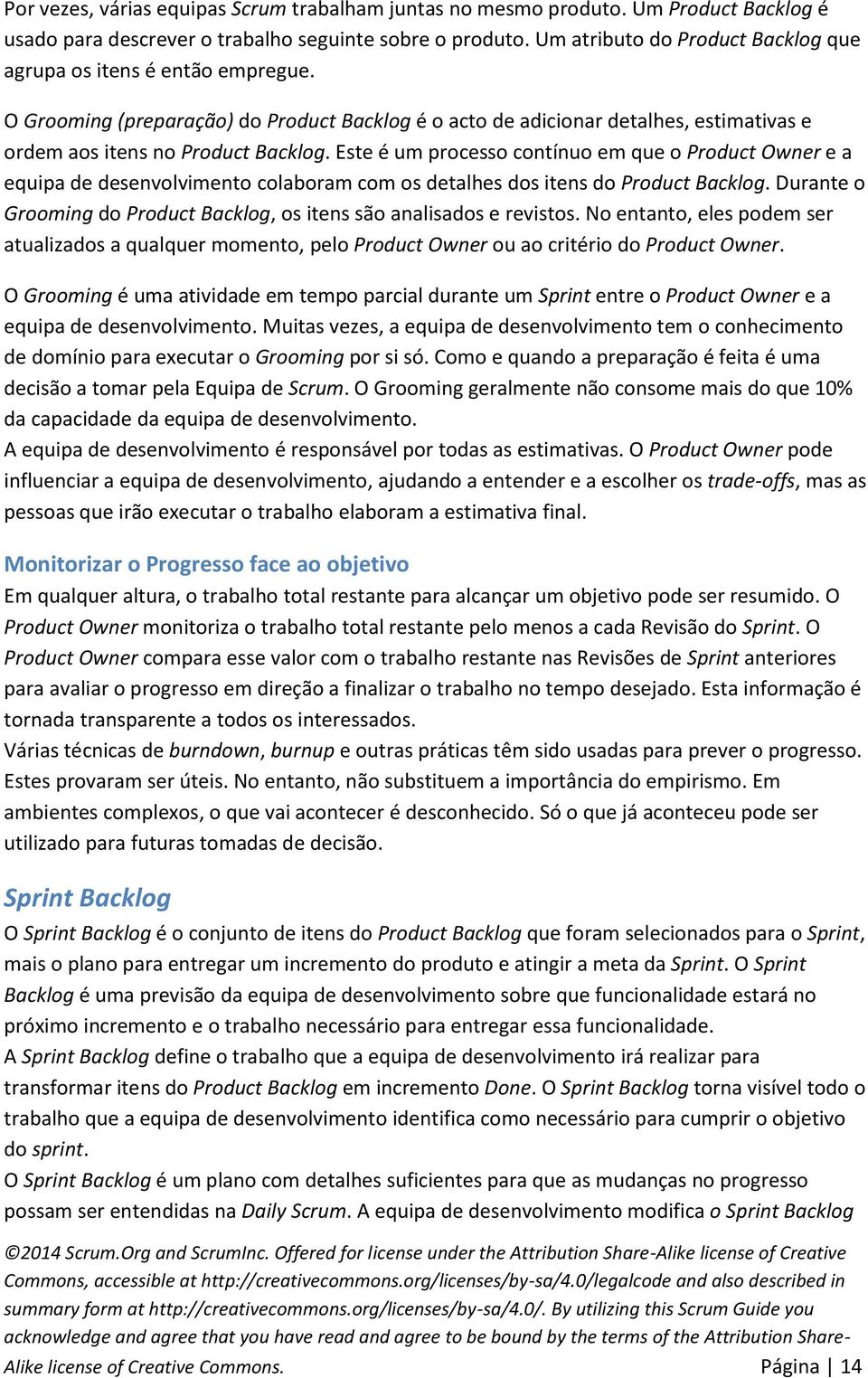 Por vezes, várias equipas Scrum trabalham juntas no mesmo produto. Um Product Backlog é usado para descrever o trabalho seguinte sobre o produto. Um atributo do Product Backlog que agrupa os itens é então empregue.

O Grooming (preparação) do Product Backlog é o acto de adicionar detalhes, estimativas e ordem aos itens no Product Backlog. Este é um processo contínuo em que o Product Owner e a equipa de desenvolvimento colaboram com os detalhes dos itens do Product Backlog. Durante o Grooming do Product Backlog, os itens são analisados e revistos. No entanto, eles podem ser atualizados a qualquer momento, pelo Product Owner ou ao critério do Product Owner.

O Grooming é uma atividade em tempo parcial durante um Sprint entre o Product Owner e a equipa de desenvolvimento. Muitas vezes, a equipa de desenvolvimento tem o conhecimento de domínio para executar o Grooming por si só. Como e quando a preparação é feita é uma decisão a tomar pela Equipa de Scrum. O Grooming geralmente não consome mais do que 10% da capacidade da equipa de desenvolvimento.
A equipa de desenvolvimento é responsável por todas as estimativas. O Product Owner pode influenciar a equipa de desenvolvimento, ajudando a entender e a escolher os trade-offs, mas as pessoas que irão executar o trabalho elaboram a estimativa final.

Monitorizar o Progresso face ao objetivo
Em qualquer altura, o trabalho total restante para alcançar um objetivo pode ser resumido. O Product Owner monitoriza o trabalho total restante pelo menos a cada Revisão do Sprint. O Product Owner compara esse valor com o trabalho restante nas Revisões de Sprint anteriores para avaliar o progresso em direção a finalizar o trabalho no tempo desejado. Esta informação é tornada transparente a todos os interessados.
Várias técnicas de burndown, burnup e outras práticas têm sido usadas para prever o progresso. Estes provaram ser úteis. No entanto, não substituem a importância do empirismo. Em ambientes complexos, o que vai acontecer é desconhecido. Só o que já aconteceu pode ser utilizado para futuras tomadas de decisão.

Sprint Backlog
O Sprint Backlog é o conjunto de itens do Product Backlog que foram selecionados para o Sprint, mais o plano para entregar um incremento do produto e atingir a meta da Sprint. O Sprint Backlog é uma previsão da equipa de desenvolvimento sobre que funcionalidade estará no próximo incremento e o trabalho necessário para entregar essa funcionalidade.
A Sprint Backlog define o trabalho que a equipa de desenvolvimento irá realizar para transformar itens do Product Backlog em incremento Done. O Sprint Backlog torna visível todo o trabalho que a equipa de desenvolvimento identifica como necessário para cumprir o objetivo do sprint.
O Sprint Backlog é um plano com detalhes suficientes para que as mudanças no progresso possam ser entendidas na Daily Scrum. A equipa de desenvolvimento modifica o Sprint Backlog

©2014 Scrum.Org and ScrumInc. Offered for license under the Attribution Share-Alike license of Creative Commons, accessible at http://creativecommons.org/licenses/by-sa/4.0/legalcode and also described in summary form at http://creativecommons.org/licenses/by-sa/4.0/. By utilizing this Scrum Guide you acknowledge and agree that you have read and agree to be bound by the terms of the Attribution Share-Alike license of Creative Commons. Página | 14